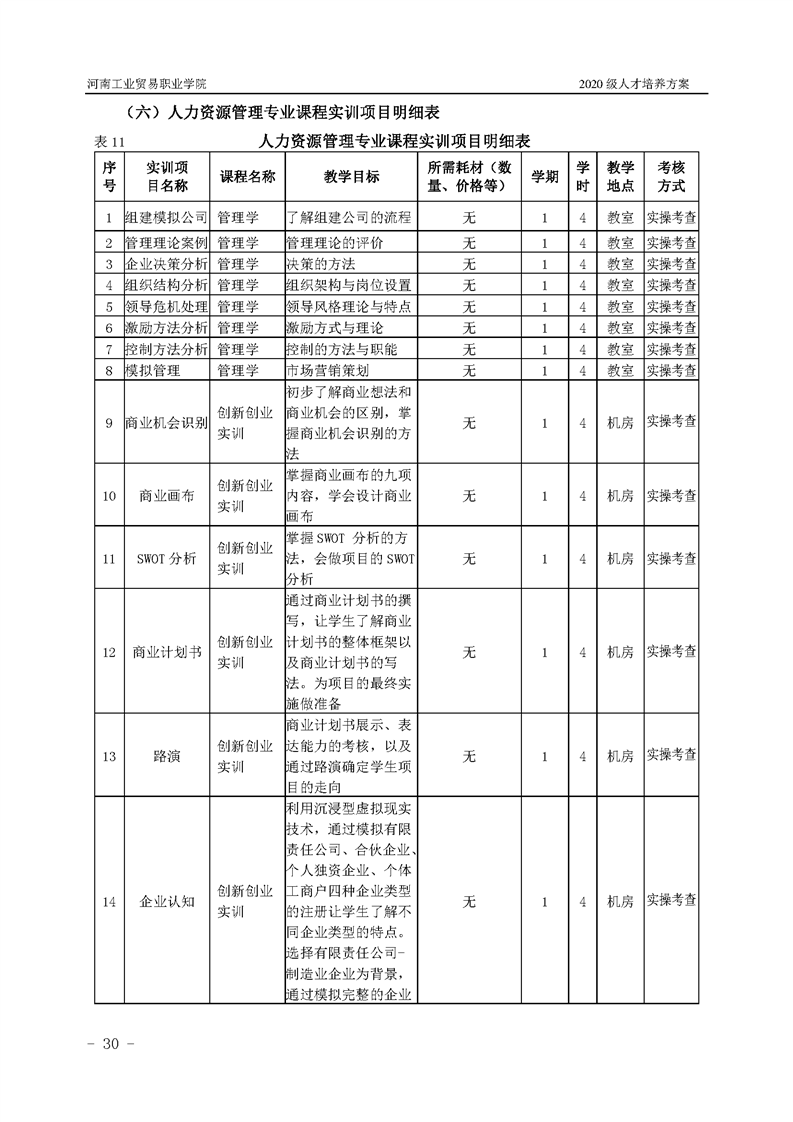 河南工业贸易职业学院

2020 级人才培养方案

（六）人力资源管理专业课程实训项目明细表

表 11

人力资源管理专业课程实训项目明细表

| 序号 | 实训项目名称 | 课程名称 | 教学目标 | 所需耗材（数量、价格等） | 学期 | 学时 | 教学地点 | 考核方式 |
|---|---|---|---|---|---|---|---|---|
| 1 | 组建模拟公司 | 管理学 | 了解组建公司的流程 | 无 | 1 | 4 | 教室 | 实操考查 |
| 2 | 管理理论案例 | 管理学 | 管理理论的评价 | 无 | 1 | 4 | 教室 | 实操考查 |
| 3 | 企业决策分析 | 管理学 | 决策的方法 | 无 | 1 | 4 | 教室 | 实操考查 |
| 4 | 组织结构分析 | 管理学 | 组织架构与岗位设置 | 无 | 1 | 4 | 教室 | 实操考查 |
| 5 | 领导危机处理 | 管理学 | 领导风格理论与特点 | 无 | 1 | 4 | 教室 | 实操考查 |
| 6 | 激励方法分析 | 管理学 | 激励方式与理论 | 无 | 1 | 4 | 教室 | 实操考查 |
| 7 | 控制方法分析 | 管理学 | 控制的方法与职能 | 无 | 1 | 4 | 教室 | 实操考查 |
| 8 | 模拟管理 | 管理学 | 市场营销策划 | 无 | 1 | 4 | 教室 | 实操考查 |
| 9 | 商业机会识别 | 创新创业实训 | 初步了解商业想法和商业机会的区别，掌握商业机会识别的方法 | 无 | 1 | 4 | 机房 | 实操考查 |
| 10 | 商业画布 | 创新创业实训 | 掌握商业画布的九项内容，学会设计商业画布 | 无 | 1 | 4 | 机房 | 实操考查 |
| 11 | SWOT 分析 | 创新创业实训 | 掌握 SWOT 分析的方法，会做项目的 SWOT 分析 | 无 | 1 | 4 | 机房 | 实操考查 |
| 12 | 商业计划书 | 创新创业实训 | 通过商业计划书的撰写，让学生了解商业计划书的整体框架以及商业计划书的写法。为项目的最终实施做准备 | 无 | 1 | 4 | 机房 | 实操考查 |
| 13 | 路演 | 创新创业实训 | 商业计划书展示、表达能力的考核，以及通过路演确定学生项目的走向 | 无 | 1 | 4 | 机房 | 实操考查 |
| 14 | 企业认知 | 创新创业实训 | 利用沉浸型虚拟现实技术，通过模拟有限责任公司、合伙企业、个人独资企业、个体工商户四种企业类型的注册让学生了解不同企业类型的特点。选择有限责任公司-制造业企业为背景，通过模拟完整的企业 | 无 | 1 | 4 | 机房 | 实操考查 |

- 30 -